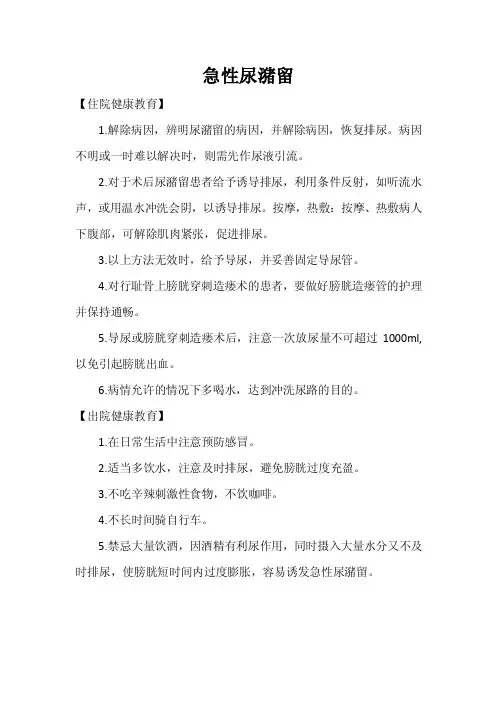 急性尿潴留

【住院健康教育】

1.解除病因，辨明尿潴留的病因，并解除病因，恢复排尿。病因不明或一时难以解决时，则需先作尿液引流。

2.对于术后尿潴留患者给予诱导排尿，利用条件反射，如听流水声，或用温水冲洗会阴，以诱导排尿。按摩，热敷：按摩、热敷病人下腹部，可解除肌肉紧张，促进排尿。

3.以上方法无效时，给予导尿，并妥善固定导尿管。

4.对行耻骨上膀胱穿刺造瘘术的患者，要做好膀胱造瘘管的护理并保持通畅。

5.导尿或膀胱穿刺造瘘术后，注意一次放尿量不可超过 1000ml,以免引起膀胱出血。

6.病情允许的情况下多喝水，达到冲洗尿路的目的。

【出院健康教育】

1.在日常生活中注意预防感冒。

2.适当多饮水，注意及时排尿，避免膀胱过度充盈。

3.不吃辛辣刺激性食物，不饮咖啡。

4.不长时间骑自行车。

5.禁忌大量饮酒，因酒精有利尿作用，同时摄入大量水分又不及时排尿，使膀胱短时间内过度膨胀，容易诱发急性尿潴留。